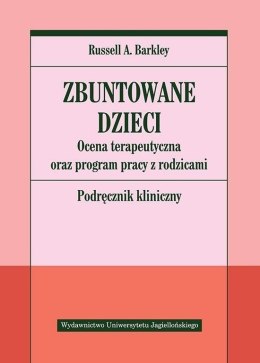 Russell A. Barkley

ZBUNTOWANE DZIECI

Ocena terapeutyczna oraz program pracy z rodzicami

Podręcznik kliniczny

Wydawnictwo Uniwersytetu Jagiellońskiego